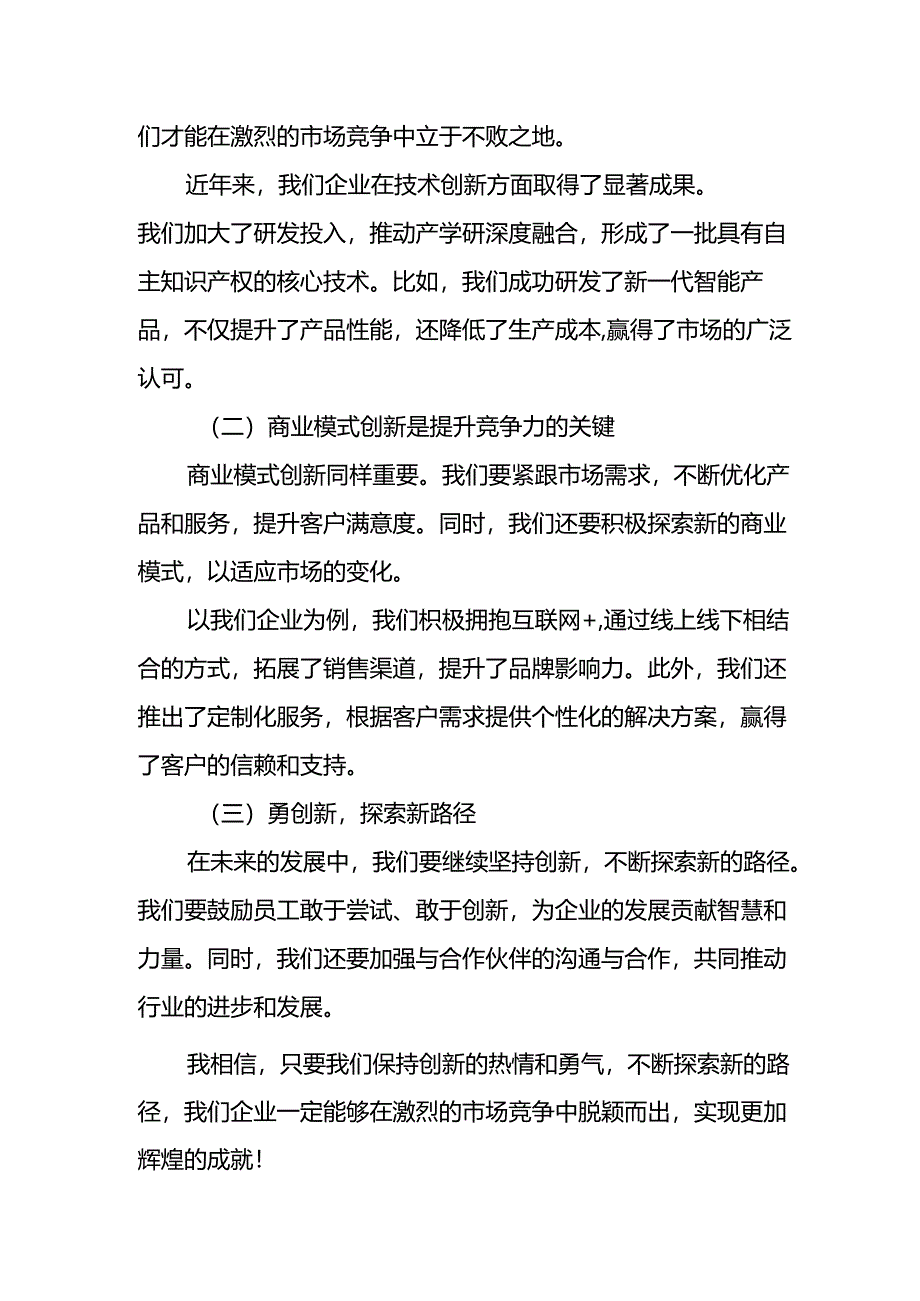 们才能在激烈的市场竞争中立于不败之地。

近年来，我们企业在技术创新方面取得了显著成果。我们加大了研发投入，推动产学研深度融合，形成了一批具有自主知识产权的核心技术。比如，我们成功研发了新一代智能产品，不仅提升了产品性能，还降低了生产成本,赢得了市场的广泛认可。

（二）商业模式创新是提升竞争力的关键

商业模式创新同样重要。我们要紧跟市场需求，不断优化产品和服务，提升客户满意度。同时，我们还要积极探索新的商业模式，以适应市场的变化。

以我们企业为例，我们积极拥抱互联网+,通过线上线下相结合的方式，拓展了销售渠道，提升了品牌影响力。此外，我们还推出了定制化服务，根据客户需求提供个性化的解决方案，赢得了客户的信赖和支持。

（三）勇创新，探索新路径

在未来的发展中，我们要继续坚持创新，不断探索新的路径。我们要鼓励员工敢于尝试、敢于创新，为企业的发展贡献智慧和力量。同时，我们还要加强与合作伙伴的沟通与合作，共同推动行业的进步和发展。

我相信，只要我们保持创新的热情和勇气，不断探索新的路径，我们企业一定能够在激烈的市场竞争中脱颖而出，实现更加辉煌的成就！